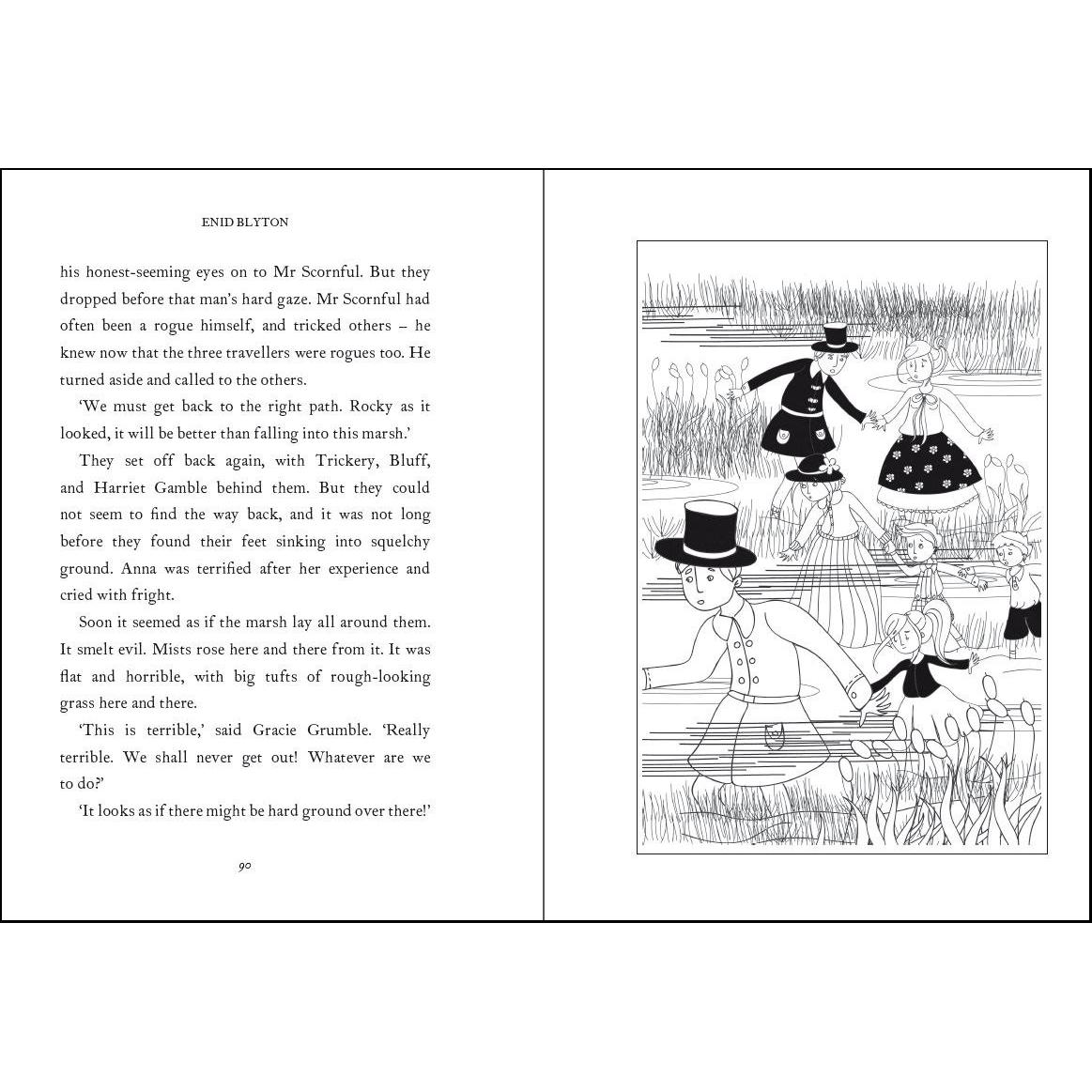 ENID BLYTON

his honest-seeming eyes on to Mr Scornful. But they dropped before that man's hard gaze. Mr Scornful had often been a rogue himself, and tricked others – he knew now that the three travellers were rogues too. He turned aside and called to the others.

'We must get back to the right path. Rocky as it looked, it will be better than falling into this marsh.'

They set off back again, with Trickery, Bluff, and Harriet Gamble behind them. But they could not seem to find the way back, and it was not long before they found their feet sinking into squelchy ground. Anna was terrified after her experience and cried with fright.

Soon it seemed as if the marsh lay all around them. It smelt evil. Mists rose here and there from it. It was flat and horrible, with big tufts of rough-looking grass here and there.

'This is terrible,' said Gracie Grumble. 'Really terrible. We shall never get out! Whatever are we to do?'

'It looks as if there might be hard ground over there!'

90